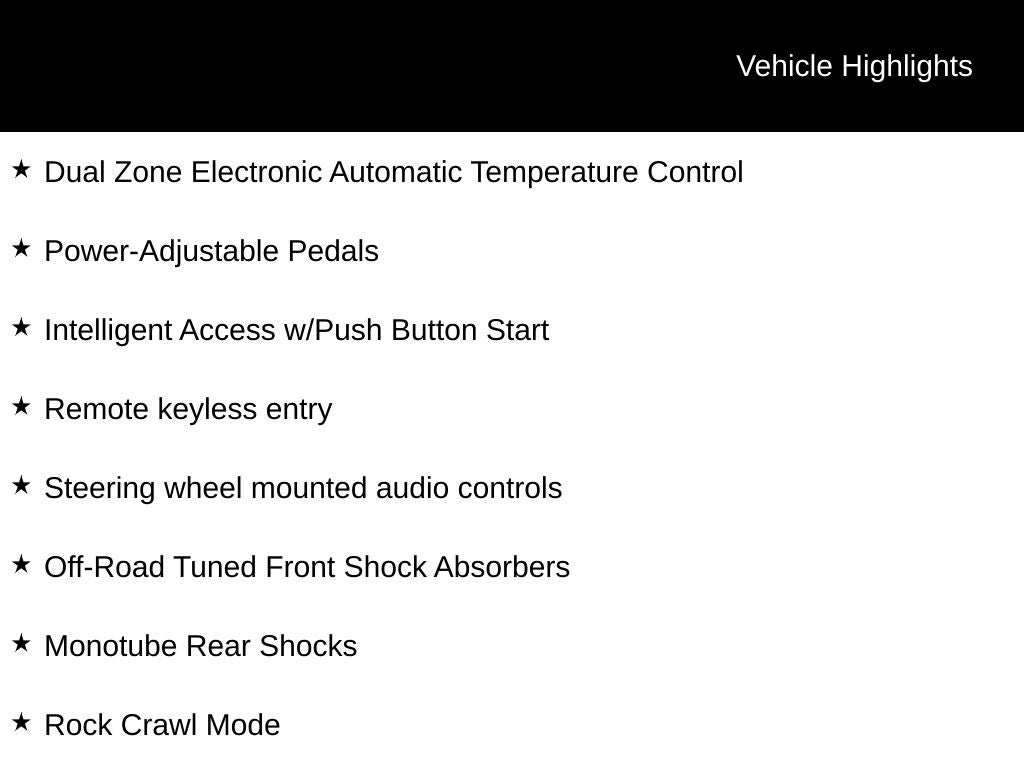 Vehicle Highlights

★ Dual Zone Electronic Automatic Temperature Control

★ Power-Adjustable Pedals

★ Intelligent Access w/Push Button Start

★ Remote keyless entry

★ Steering wheel mounted audio controls

★ Off-Road Tuned Front Shock Absorbers

★ Monotube Rear Shocks

★ Rock Crawl Mode